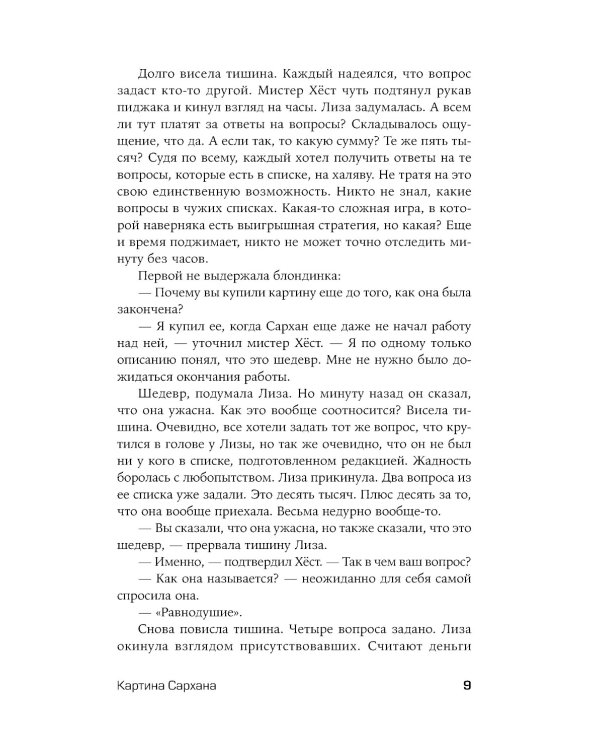 Долго висела тишина. Каждый надеялся, что вопрос задаст кто-то другой. Мистер Хёст чуть подтянул рукав пиджака и кинул взгляд на часы. Лиза задумалась. А всем ли тут платят за ответы на вопросы? Складывалось ощущение, что да. А если так, то какую сумму? Те же пять тысяч? Судя по всему, каждый хотел получить ответы на те вопросы, которые есть в списке, на халяву. Не тратя на это свою единственную возможность. Никто не знал, какие вопросы в чужих списках. Какая-то сложная игра, в которой наверняка есть выигрышная стратегия, но какая? Еще и время поджимает, никто не может точно отследить минуту без часов.

Первой не выдержала блондинка:

— Почему вы купили картину еще до того, как она была закончена?

— Я купил ее, когда Сархан еще даже не начал работу над ней, — уточнил мистер Хёст. — Я по одному только описанию понял, что это шедевр. Мне не нужно было дожидаться окончания работы.

Шедевр, подумала Лиза. Но минуту назад он сказал, что она ужасна. Как это вообще соотносится? Висела тишина. Очевидно, все хотели задать тот же вопрос, что крутился в голове у Лизы, но так же очевидно, что он не был ни у кого в списке, подготовленном редакцией. Жадность боролась с любопытством. Лиза прикинула. Два вопроса из ее списка уже задали. Это десять тысяч. Плюс десять за то, что она вообще приехала. Весьма недурно вообще-то.

— Вы сказали, что она ужасна, но также сказали, что это шедевр, — прервала тишину Лиза.

— Именно, — подтвердил Хёст. — Так в чем ваш вопрос?

— Как она называется? — неожиданно для себя самой спросила она.

— «Равнодушие».

Снова повисла тишина. Четыре вопроса задано. Лиза окинула взглядом присутствовавших. Считают деньги

Картина Сархана 9